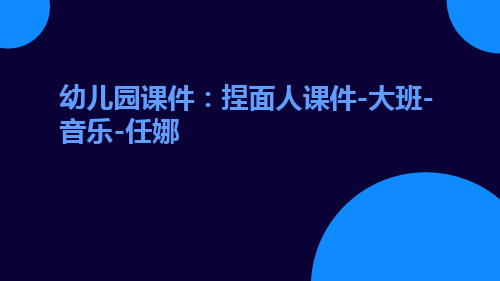 幼儿园课件：捏面人课件-大班-音乐-任娜